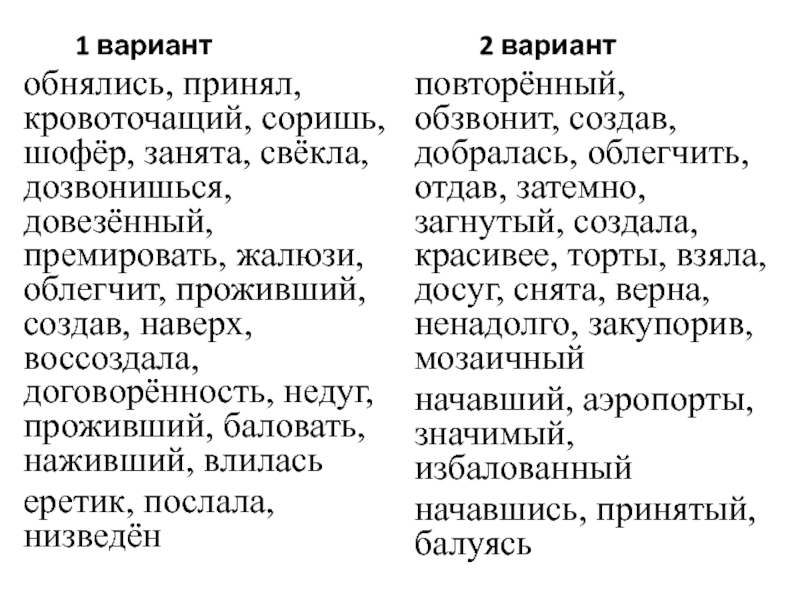 1 вариант

обнялись, принял, кровоточащий, соришь, шофёр, занята, свёкла, дозвонишься, довезённый, премировать, жалюзи, облегчит, проживший, создав, наверх, воссоздала, договорённость, недуг, проживший, баловать, наживший, влилась

еретик, послала, низведён

2 вариант

повторённый, обзвонит, создав, добралась, облегчить, отдав, затемно, загнутый, создала, красивее, торты, взяла, досуг, снята, верна, ненадолго, закупорив, мозаичный

начавший, аэропорты, значимый, избалованный

начавшись, принятый, балуясь